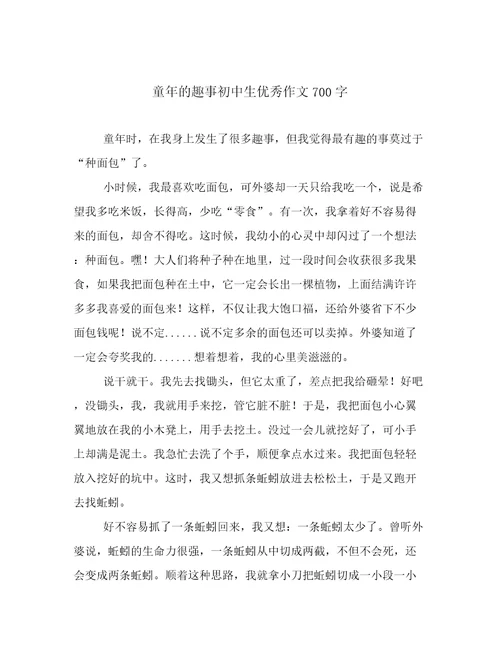 童年的趣事初中生优秀作文700字

童年时，在我身上发生了很多趣事，但我觉得最有趣的事莫过于“种面包”了。

小时候，我最喜欢吃面包，可外婆却一天只给我吃一个，说是希望我多吃米饭，长得高，少吃“零食”。有一次，我拿着好不容易得来的面包，却舍不得吃。这时候，我幼小的心灵中却闪过了一个想法：种面包。嘿！大人们将种子种在地里，过一段时间会收获很多我果食，如果我把面包种在土中，它一定会长出一棵植物，上面结满许许多多我喜爱的面包来！这样，不仅让我大饱口福，还给外婆省下不少面包钱呢！说不定......说不定多余的面包还可以卖掉。外婆知道了一定会夸奖我的.......想着想着，我的心里美滋滋的。

说干就干。我先去找锄头，但它太重了，差点把我给砸晕！好吧，没锄头，我，我就用手来挖，管它脏不脏！于是，我把面包小心翼翼地放在我的小木凳上，用手去挖土。没过一会儿就挖好了，可小手上却满是泥土。我急忙去洗了个手，顺便拿点水过来。我把面包轻轻放入挖好的坑中。这时，我又想抓条蚯蚓放进去松松土，于是又跑开去找蚯蚓。

好不容易抓了一条蚯蚓回来，我又想：一条蚯蚓太少了。曾听外婆说，蚯蚓的生命力很强，一条蚯蚓从中切成两截，不但不会死，还会变成两条蚯蚓。顺着这种思路，我就拿小刀把蚯蚓切成一小段一小